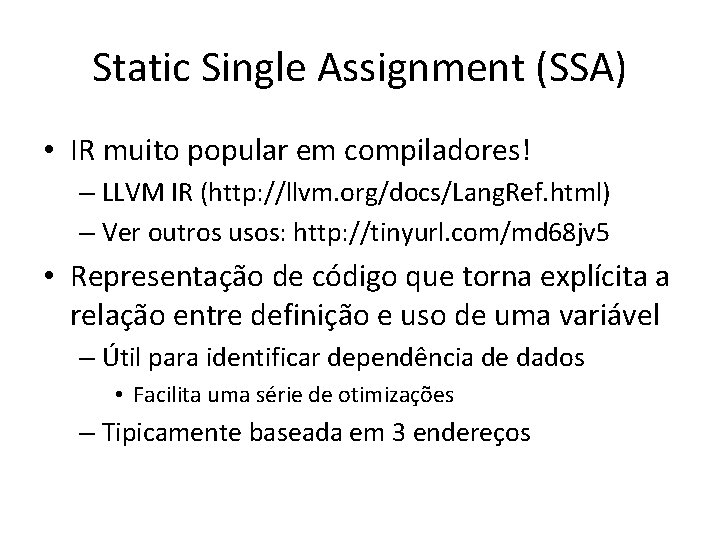 Static Single Assignment (SSA)

• IR muito popular em compiladores!
– LLVM IR (http://llvm.org/docs/LangRef.html)
– Ver outros usos: http://tinyurl.com/md68jv5

• Representação de código que torna explícita a relação entre definição e uso de uma variável
– Útil para identificar dependência de dados
• Facilita uma série de otimizações
– Tipicamente baseada em 3 endereços